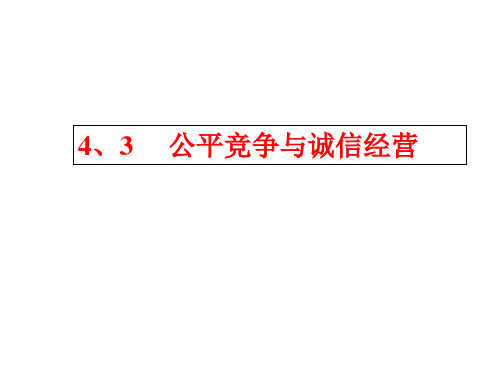 4、3　公平竞争与诚信经营